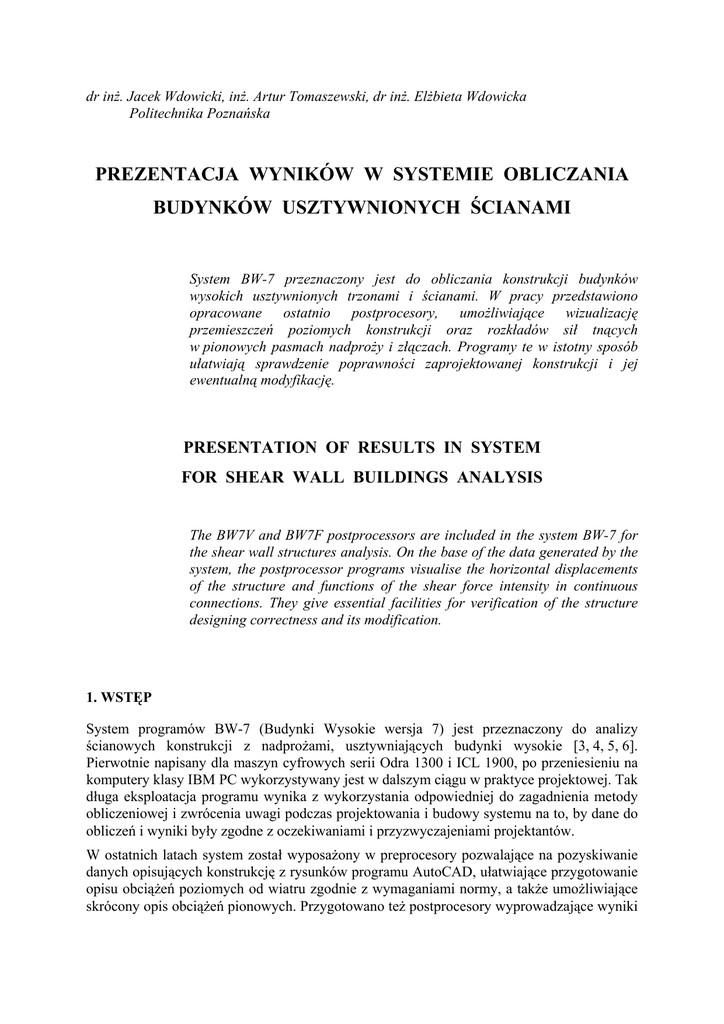 dr inż. Jacek Wdowicki, inż. Artur Tomaszewski, dr inż. Elżbieta Wdowicka
Politechnika Poznańska

PREZENTACJA WYNIKÓW W SYSTEMIE OBLICZANIA BUDYNKÓW USZTYWNIONYCH ŚCIANAMI

System BW-7 przeznaczony jest do obliczania konstrukcji budynków wysokich usztywnionych trzonami i ścianami. W pracy przedstawiono opracowane ostatnio postprocesory, umożliwiające wizualizację przemieszczeń poziomych konstrukcji oraz rozkładów sił tnących w pionowych pasmach nadproży i złączach. Programy te w istotny sposób ułatwiają sprawdzenie poprawności zaprojektowanej konstrukcji i jej ewentualną modyfikację.

PRESENTATION OF RESULTS IN SYSTEM FOR SHEAR WALL BUILDINGS ANALYSIS

The BW7V and BW7F postprocessors are included in the system BW-7 for the shear wall structures analysis. On the base of the data generated by the system, the postprocessor programs visualise the horizontal displacements of the structure and functions of the shear force intensity in continuous connections. They give essential facilities for verification of the structure designing correctness and its modification.

1. WSTĘP

System programów BW-7 (Budynki Wysokie wersja 7) jest przeznaczony do analizy ścianowych konstrukcji z nadprożami, usztywniających budynki wysokie [3, 4, 5, 6]. Pierwotnie napisany dla maszyn cyfrowych serii Odra 1300 i ICL 1900, po przeniesieniu na komputery klasy IBM PC wykorzystywany jest w dalszym ciągu w praktyce projektowej. Tak długa eksploatacja programu wynika z wykorzystania odpowiedniej do zagadnienia metody obliczeniowej i zwrócenia uwagi podczas projektowania i budowy systemu na to, by dane do obliczeń i wyniki były zgodne z oczekiwaniami i przyzwyczajeniami projektantów.

W ostatnich latach system został wyposażony w preprocesory pozwalające na pozyskiwanie danych opisujących konstrukcję z rysunków programu AutoCAD, ułatwiające przygotowanie opisu obciążeń poziomych od wiatru zgodnie z wymaganiami normy, a także umożliwiające skrócony opis obciążeń pionowych. Przygotowano też postprocesory wyprowadzające wyniki